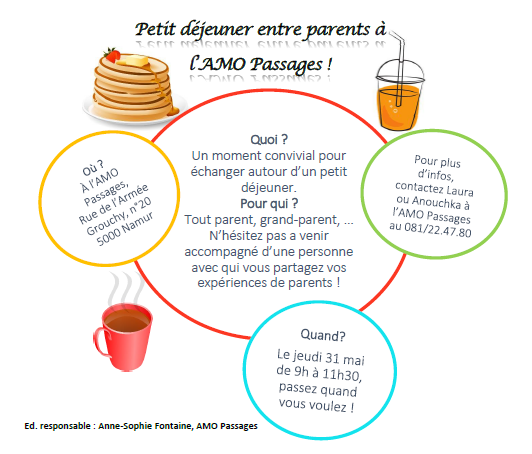 Petit déjeuner entre parents à l'AMO Passages !

Où ?
À l'AMO Passages,
Rue de l'Armée Grouchy, n°20
5000 Namur

Quoi ?
Un moment convivial pour échanger autour d'un petit déjeuner.
Pour qui ?
Tout parent, grand-parent, …
N'hésitez pas a venir accompagné d'une personne avec qui vous partagez vos expériences de parents !

Pour plus d'infos, contactez Laura ou Anouchka à l'AMO Passages au 081/22.47.80

Quand?
Le jeudi 31 mai de 9h à 11h30, passez quand vous voulez !

Ed. responsable : Anne-Sophie Fontaine, AMO Passages